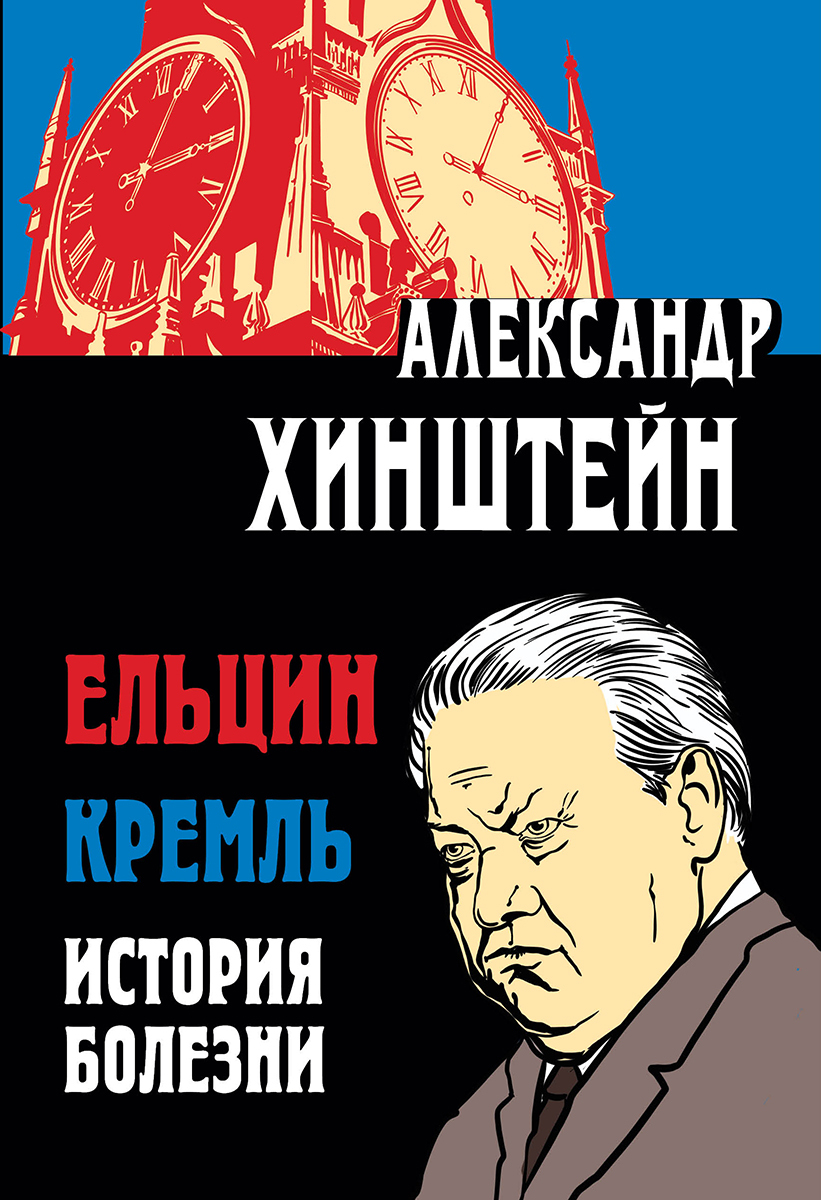 АЛЕКСАНДР
ХИНШТЕЙН

ЕЛЬЦИН
КРЕМЛЬ
ИСТОРИЯ
БОЛЕЗНИ